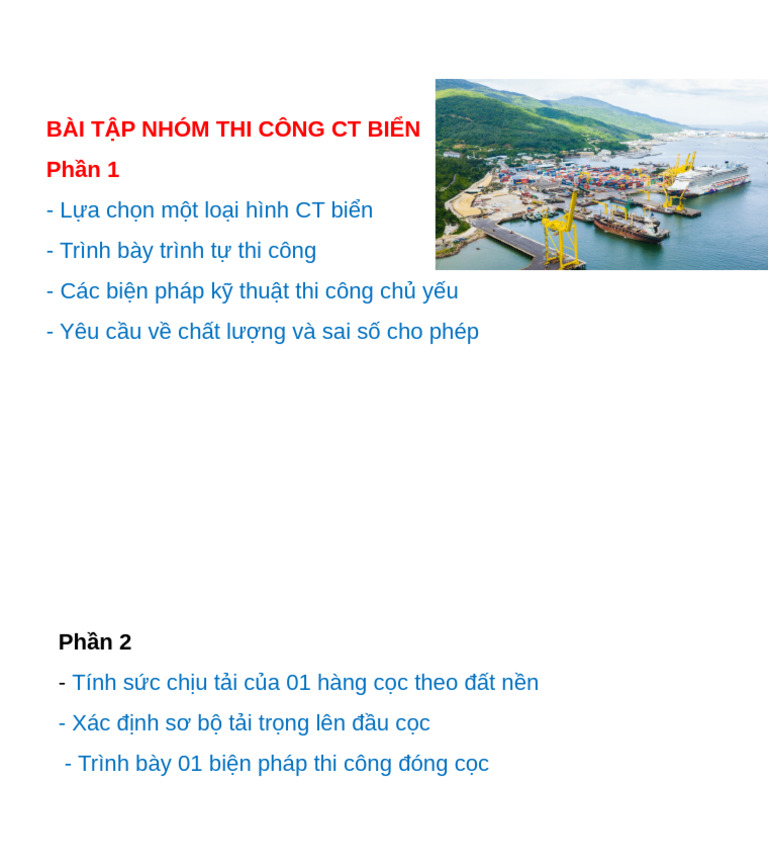 BÀI TẬP NHÓM THI CÔNG CT BIỂN

Phần 1

- Lựa chọn một loại hình CT biển

- Trình bày trình tự thi công

- Các biện pháp kỹ thuật thi công chủ yếu

- Yêu cầu về chất lượng và sai số cho phép

Phần 2

- Tính sức chịu tải của 01 hàng cọc theo đất nền

- Xác định sơ bộ tải trọng lên đầu cọc

- Trình bày 01 biện pháp thi công đóng cọc